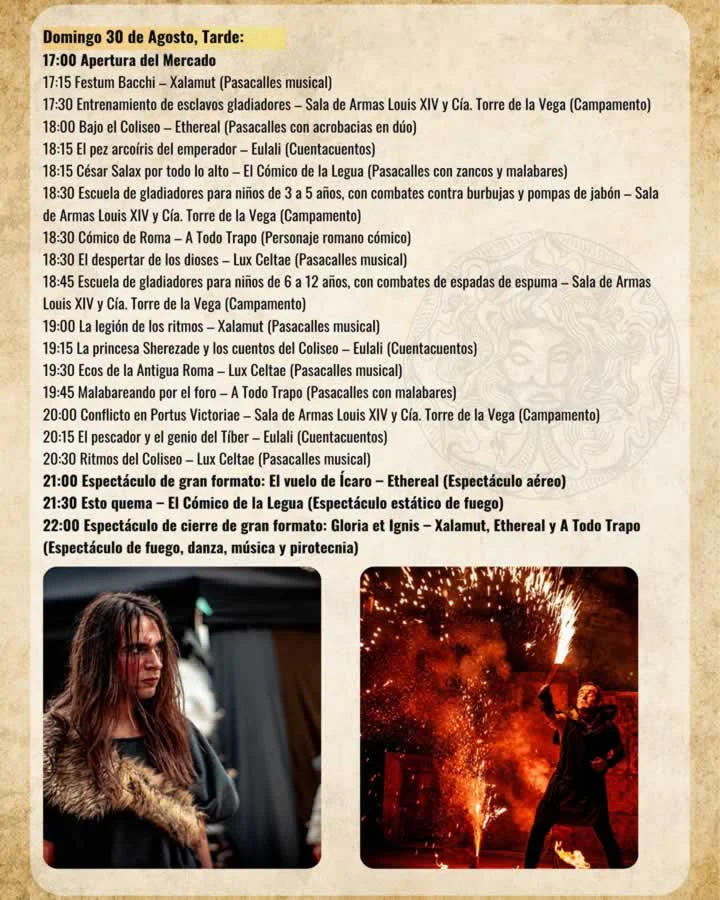 Domingo 30 de Agosto, Tarde:

17:00 Apertura del Mercado

17:15 Festum Bacchi – Xalamut (Pasacalles musical)

17:30 Entrenamiento de esclavos gladiadores – Sala de Armas Louis XIV y Cía. Torre de la Vega (Campamento)

18:00 Bajo el Coliseo – Ethereal (Pasacalles con acrobacias en dúo)

18:15 El pez arcoíris del emperador – Eulali (Cuentacuentos)

18:15 César Salax por todo lo alto – El Cómico de la Legua (Pasacalles con zancos y malabares)

18:30 Escuela de gladiadores para niños de 3 a 5 años, con combates contra burbujas y pompas de jabón – Sala de Armas Louis XIV y Cía. Torre de la Vega (Campamento)

18:30 Cómico de Roma – A Todo Trapo (Personaje romano cómico)

18:30 El despertar de los dioses – Lux Celtae (Pasacalles musical)

18:45 Escuela de gladiadores para niños de 6 a 12 años, con combates de espadas de espuma – Sala de Armas Louis XIV y Cía. Torre de la Vega (Campamento)

19:00 La legión de los ritmos – Xalamut (Pasacalles musical)

19:15 La princesa Sherezade y los cuentos del Coliseo – Eulali (Cuentacuentos)

19:30 Ecos de la Antigua Roma – Lux Celtae (Pasacalles musical)

19:45 Malabareando por el foro – A Todo Trapo (Pasacalles con malabares)

20:00 Conflicto en Portus Victoriae – Sala de Armas Louis XIV y Cía. Torre de la Vega (Campamento)

20:15 El pescador y el genio del Tíber – Eulali (Cuentacuentos)

20:30 Ritmos del Coliseo – Lux Celtae (Pasacalles musical)

21:00 Espectáculo de gran formato: El vuelo de Ícaro – Ethereal (Espectáculo aéreo)

21:30 Esto quema – El Cómico de la Legua (Espectáculo estático de fuego)

22:00 Espectáculo de cierre de gran formato: Gloria et Ignis – Xalamut, Ethereal y A Todo Trapo (Espectáculo de fuego, danza, música y pirotecnia)